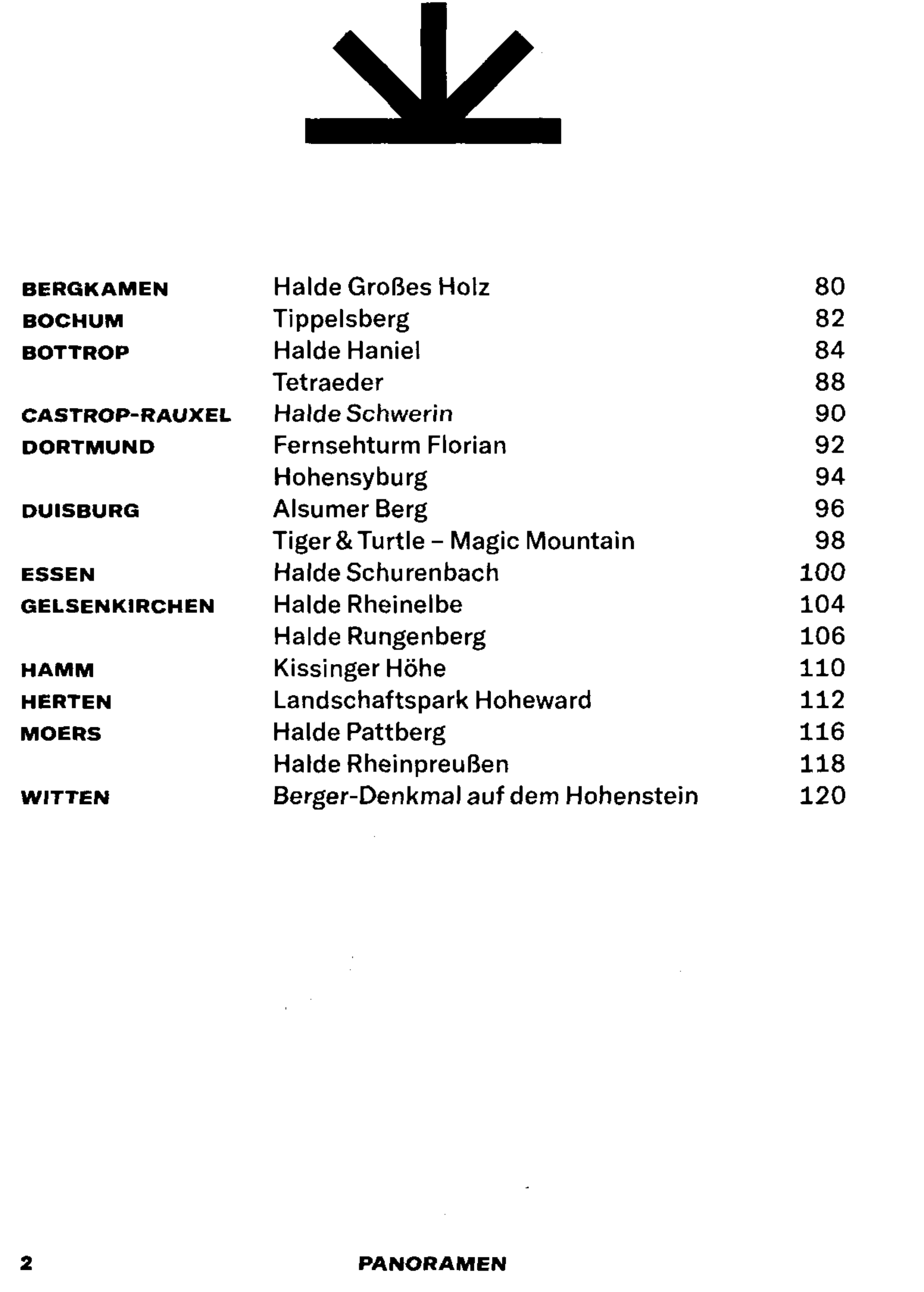 | | | |
|---|---|---|
| BERGKAMEN | Halde Großes Holz | 80 |
| BOCHUM | Tippelsberg | 82 |
| BOTTROP | Halde Haniel | 84 |
| | Tetraeder | 88 |
| CASTROP-RAUXEL | Halde Schwerin | 90 |
| DORTMUND | Fernsehturm Florian | 92 |
| | Hohensyburg | 94 |
| DUISBURG | Alsumer Berg | 96 |
| | Tiger & Turtle – Magic Mountain | 98 |
| ESSEN | Halde Schurenbach | 100 |
| GELSENKIRCHEN | Halde Rheinelbe | 104 |
| | Halde Rungenberg | 106 |
| HAMM | Kissinger Höhe | 110 |
| HERTEN | Landschaftspark Hoheward | 112 |
| MOERS | Halde Pattberg | 116 |
| | Halde Rheinpreußen | 118 |
| WITTEN | Berger-Denkmal auf dem Hohenstein | 120 |

2 PANORAMEN